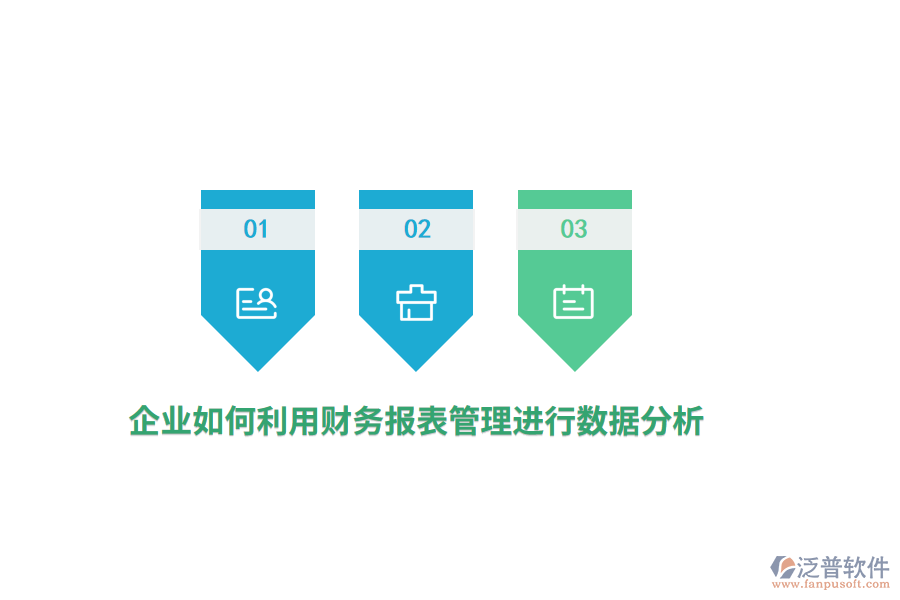 01

02

03

企业如何利用财务报表管理进行数据分析

泛普软件
www.fanpusoft.com